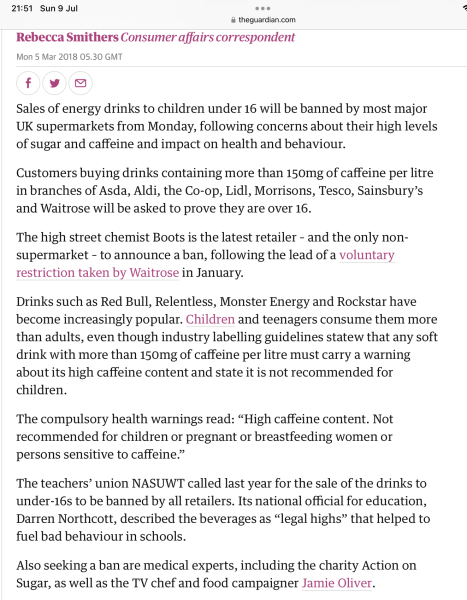 21:51 Sun 9 Jul

theguardian.com

Rebecca Smithers Consumer affairs correspondent

Mon 5 Mar 2018 05.30 GMT

Sales of energy drinks to children under 16 will be banned by most major UK supermarkets from Monday, following concerns about their high levels of sugar and caffeine and impact on health and behaviour.

Customers buying drinks containing more than 150mg of caffeine per litre in branches of Asda, Aldi, the Co-op, Lidl, Morrisons, Tesco, Sainsbury's and Waitrose will be asked to prove they are over 16.

The high street chemist Boots is the latest retailer - and the only non-supermarket - to announce a ban, following the lead of a voluntary restriction taken by Waitrose in January.

Drinks such as Red Bull, Relentless, Monster Energy and Rockstar have become increasingly popular. Children and teenagers consume them more than adults, even though industry labelling guidelines statew that any soft drink with more than 150mg of caffeine per litre must carry a warning about its high caffeine content and state it is not recommended for children.

The compulsory health warnings read: "High caffeine content. Not recommended for children or pregnant or breastfeeding women or persons sensitive to caffeine."

The teachers' union NASUWT called last year for the sale of the drinks to under-16s to be banned by all retailers. Its national official for education, Darren Northcott, described the beverages as "legal highs" that helped to fuel bad behaviour in schools.

Also seeking a ban are medical experts, including the charity Action on Sugar, as well as the TV chef and food campaigner Jamie Oliver.